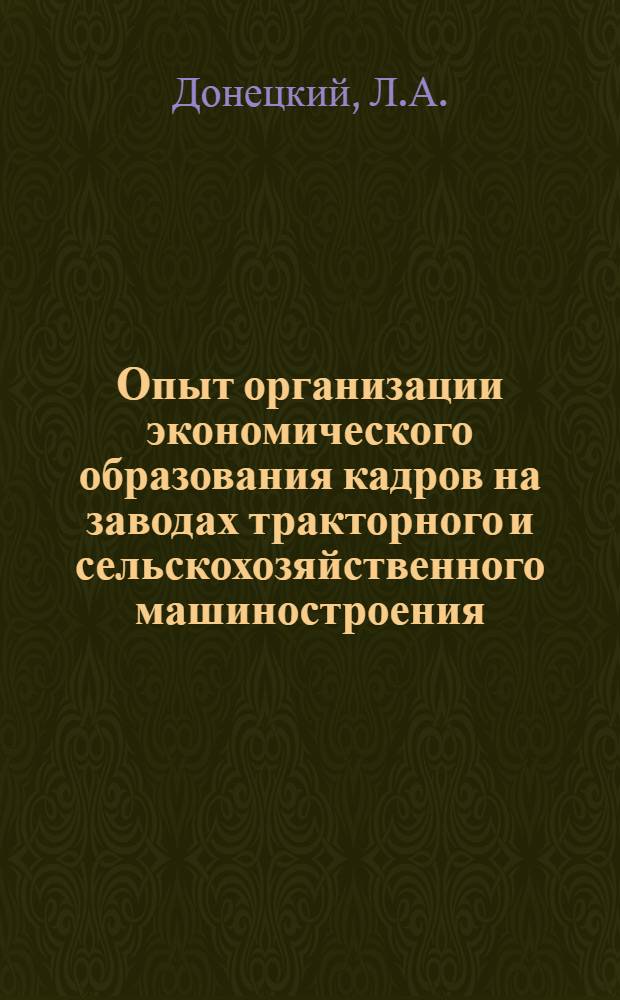 Донецкий, Л.А.

Опыт организации экономического образования кадров на заводах тракторного и сельскохозяйственного машиностроения